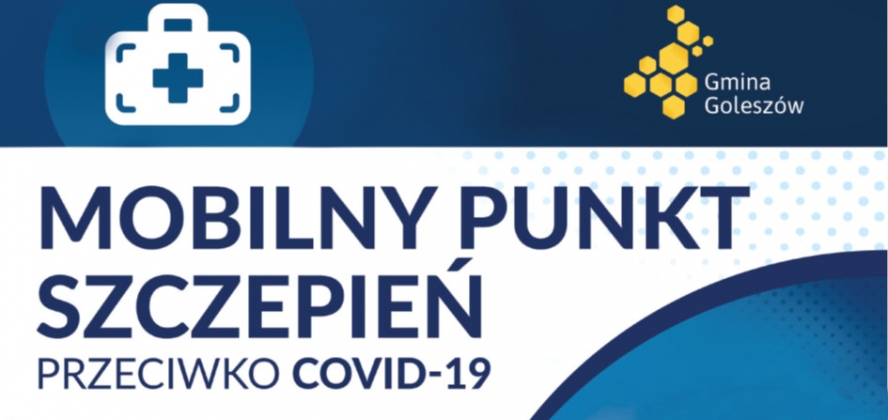 Gmina Goleszów

MOBILNY PUNKT SZCZEPIEŃ
PRZECIWKO COVID-19